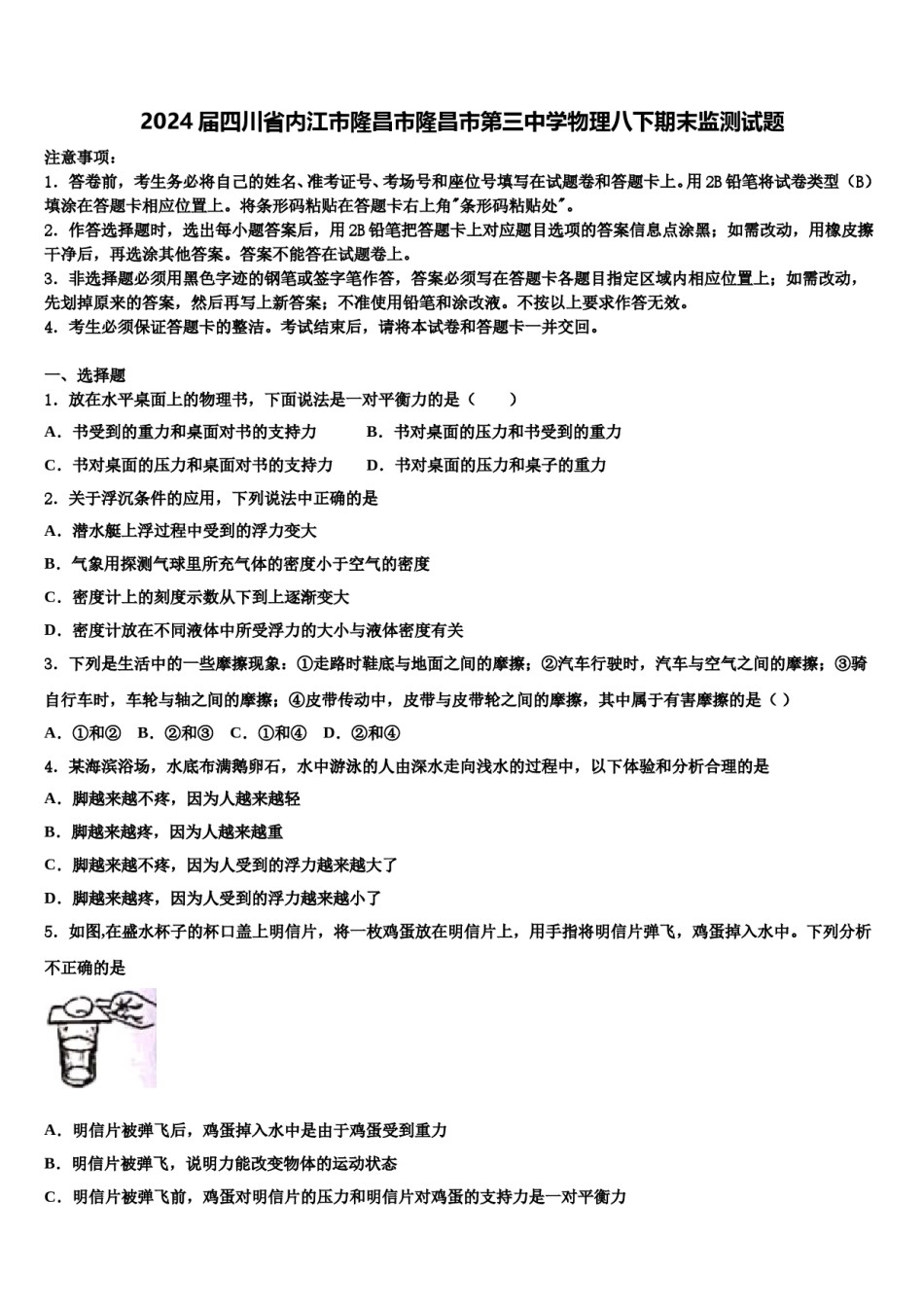 2024届四川省内江市隆昌市隆昌市第三中学物理八下期末监测试题

注意事项：
1．答卷前，考生务必将自己的姓名、准考证号、考场号和座位号填写在试题卷和答题卡上。用2B铅笔将试卷类型（B）填涂在答题卡相应位置上。将条形码粘贴在答题卡右上角"条形码粘贴处"。
2．作答选择题时，选出每小题答案后，用2B铅笔把答题卡上对应题目选项的答案信息点涂黑；如需改动，用橡皮擦干净后，再选涂其他答案。答案不能答在试题卷上。
3．非选择题必须用黑色字迹的钢笔或签字笔作答，答案必须写在答题卡各题目指定区域内相应位置上；如需改动，先划掉原来的答案，然后再写上新答案；不准使用铅笔和涂改液。不按以上要求作答无效。
4．考生必须保证答题卡的整洁。考试结束后，请将本试卷和答题卡一并交回。

一、选择题
1．放在水平桌面上的物理书，下面说法是一对平衡力的是（　　）
A．书受到的重力和桌面对书的支持力　　B．书对桌面的压力和书受到的重力
C．书对桌面的压力和桌面对书的支持力　　D．书对桌面的压力和桌子的重力
2．关于浮沉条件的应用，下列说法中正确的是
A．潜水艇上浮过程中受到的浮力变大
B．气象用探测气球里所充气体的密度小于空气的密度
C．密度计上的刻度示数从下到上逐渐变大
D．密度计放在不同液体中所受浮力的大小与液体密度有关
3．下列是生活中的一些摩擦现象：①走路时鞋底与地面之间的摩擦；②汽车行驶时，汽车与空气之间的摩擦；③骑自行车时，车轮与轴之间的摩擦；④皮带传动中，皮带与皮带轮之间的摩擦，其中属于有害摩擦的是（ ）
A．①和②　B．②和③　C．①和④　D．②和④
4．某海滨浴场，水底布满鹅卵石，水中游泳的人由深水走向浅水的过程中，以下体验和分析合理的是
A．脚越来越不疼，因为人越来越轻
B．脚越来越疼，因为人越来越重
C．脚越来越不疼，因为人受到的浮力越来越大了
D．脚越来越疼，因为人受到的浮力越来越小了
5．如图,在盛水杯子的杯口盖上明信片，将一枚鸡蛋放在明信片上，用手指将明信片弹飞，鸡蛋掉入水中。下列分析不正确的是
A．明信片被弹飞后，鸡蛋掉入水中是由于鸡蛋受到重力
B．明信片被弹飞，说明力能改变物体的运动状态
C．明信片被弹飞前，鸡蛋对明信片的压力和明信片对鸡蛋的支持力是一对平衡力